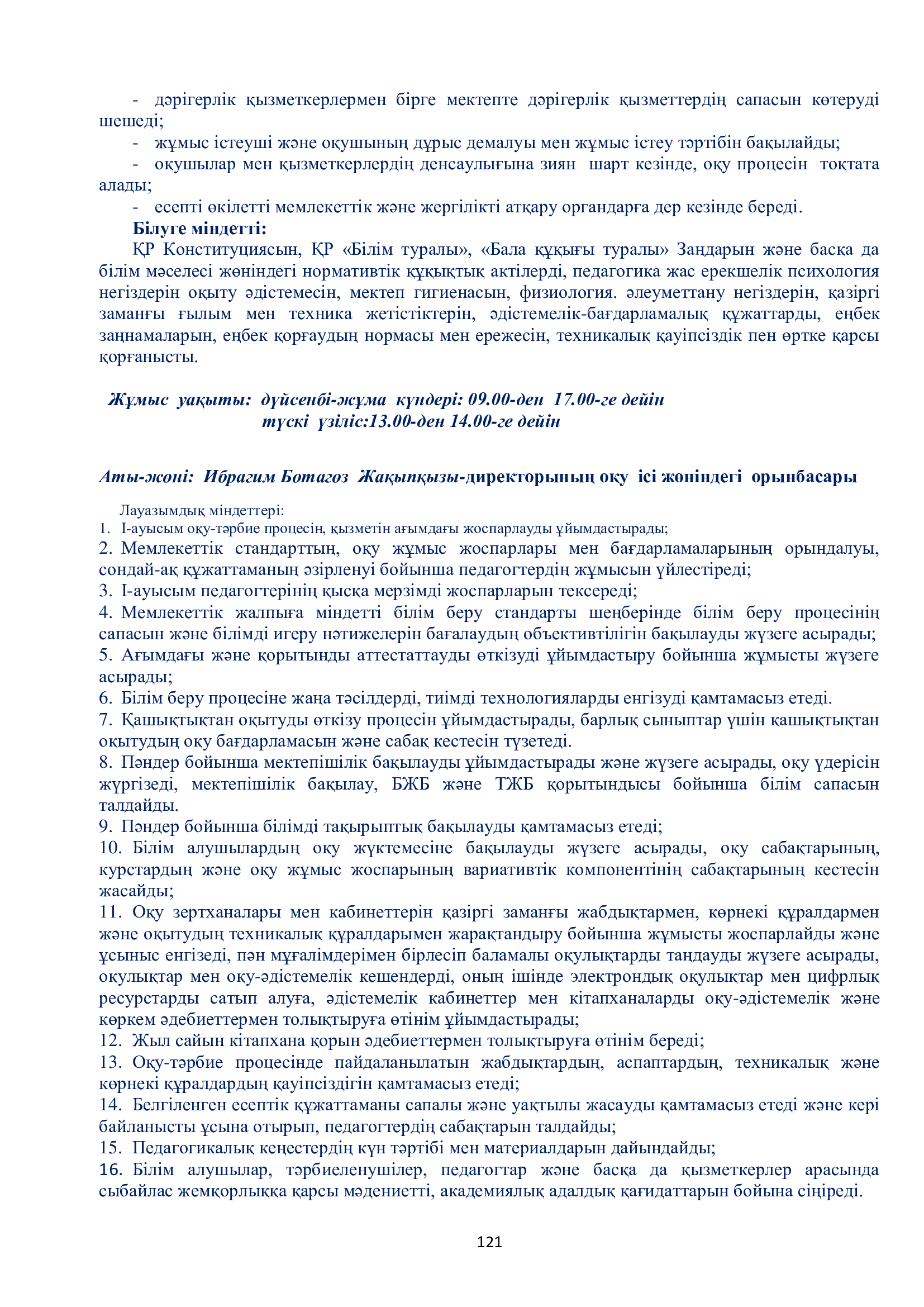 - дәрігерлік қызметкерлермен бірге мектепте дәрігерлік қызметтердің сапасын көтеруді шешеді;

- жұмыс істеуші және оқушының дұрыс демалуы мен жұмыс істеу тәртібін бақылайды;

- оқушылар мен қызметкерлердің денсаулығына зиян шарт кезінде, оқу процесін тоқтата алады;

- есепті өкілетті мемлекеттік және жергілікті атқару органдарға дер кезінде береді.

Білуге міндетті:

ҚР Конституциясын, ҚР «Білім туралы», «Бала құқығы туралы» Заңдарын және басқа да білім мәселесі жөніндегі нормативтік құқықтық актілерді, педагогика жас ерекшелік психология негіздерін оқыту әдістемесін, мектеп гигиенасын, физиология. әлеуметтану негіздерін, қазіргі заманғы ғылым мен техника жетістіктерін, әдістемелік-бағдарламалық құжаттарды, еңбек заңнамаларын, еңбек қорғаудың нормасы мен ережесін, техникалық қауіпсіздік пен өртке қарсы қорғанысты.

Жұмыс уақыты: дүйсенбі-жұма күндері: 09.00-ден 17.00-ге дейін
түскі үзіліс:13.00-ден 14.00-ге дейін

Аты-жөні: Ибрагим Ботагөз Жақыпқызы-директорының оқу ісі жөніндегі орынбасары

Лауазымдық міндеттері:
1. І-ауысым оқу-тәрбие процесін, қызметін ағымдағы жоспарлауды ұйымдастырады;
2. Мемлекеттік стандарттың, оқу жұмыс жоспарлары мен бағдарламаларының орындалуы, сондай-ақ құжаттаманың әзірленуі бойынша педагогтердің жұмысын үйлестіреді;
3. І-ауысым педагогтерінің қысқа мерзімді жоспарларын тексереді;
4. Мемлекеттік жалпыға міндетті білім беру стандарты шеңберінде білім беру процесінің сапасын және білімді игеру нәтижелерін бағалаудың объективтілігін бақылауды жүзеге асырады;
5. Ағымдағы және қорытынды аттестаттауды өткізуді ұйымдастыру бойынша жұмысты жүзеге асырады;
6. Білім беру процесіне жаңа тәсілдерді, тиімді технологияларды енгізуді қамтамасыз етеді.
7. Қашықтықтан оқытуды өткізу процесін ұйымдастырады, барлық сыныптар үшін қашықтықтан оқытудың оқу бағдарламасын және сабақ кестесін түзетеді.
8. Пәндер бойынша мектепішілік бақылауды ұйымдастырады және жүзеге асырады, оқу үдерісін жүргізеді, мектепішілік бақылау, БЖБ және ТЖБ қорытындысы бойынша білім сапасын талдайды.
9. Пәндер бойынша білімді тақырыптық бақылауды қамтамасыз етеді;
10. Білім алушылардың оқу жүктемесіне бақылауды жүзеге асырады, оқу сабақтарының, курстардың және оқу жұмыс жоспарының вариативтік компонентінің сабақтарының кестесін жасайды;
11. Оқу зертханалары мен кабинеттерін қазіргі заманғы жабдықтармен, көрнекі құралдармен және оқытудың техникалық құралдарымен жарақтандыру бойынша жұмысты жоспарлайды және ұсыныс енгізеді, пән мұғалімдерімен бірлесіп баламалы оқулықтарды таңдауды жүзеге асырады, оқулықтар мен оқу-әдістемелік кешендерді, оның ішінде электрондық оқулықтар мен цифрлық ресурстарды сатып алуға, әдістемелік кабинеттер мен кітапханаларды оқу-әдістемелік және көркем әдебиеттермен толықтыруға өтінім ұйымдастырады;
12. Жыл сайын кітапхана қорын әдебиеттермен толықтыруға өтінім береді;
13. Оқу-тәрбие процесінде пайдаланылатын жабдықтардың, аспаптардың, техникалық және көрнекі құралдардың қауіпсіздігін қамтамасыз етеді;
14. Белгіленген есептік құжаттаманы сапалы және уақтылы жасауды қамтамасыз етеді және кері байланысты ұсына отырып, педагогтердің сабақтарын талдайды;
15. Педагогикалық кеңестердің күн тәртібі мен материалдарын дайындайды;
16. Білім алушылар, тәрбиеленушілер, педагогтар және басқа да қызметкерлер арасында сыбайлас жемқорлыққа қарсы мәдениетті, академиялық адалдық қағидаттарын бойына сіңіреді.

121